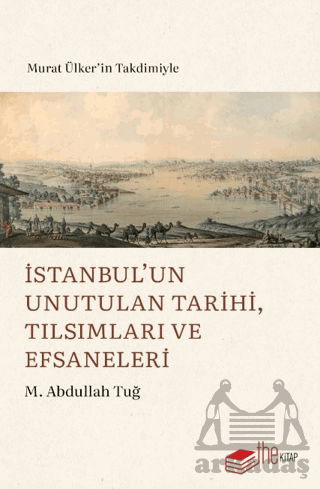 Murat Ülker'in Takdimiyle

İSTANBUL'UN UNUTULAN TARİHİ, TILSIMLARI VE EFSANELERİ

M. Abdullah Tuğ

the KİTAP

arkadaş